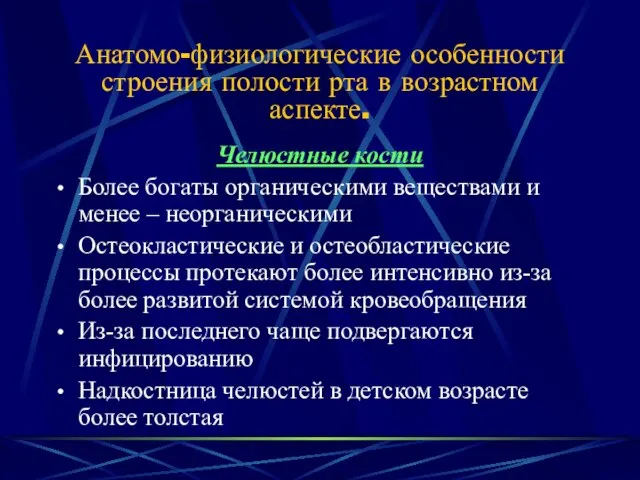 Анатомо-физиологические особенности строения полости рта в возрастном аспекте.

Челюстные кости

• Более богаты органическими веществами и менее – неорганическими
• Остеокластические и остеобластические процессы протекают более интенсивно из-за более развитой системой кровеобращения
• Из-за последнего чаще подвергаются инфицированию
• Надкостница челюстей в детском возрасте более толстая